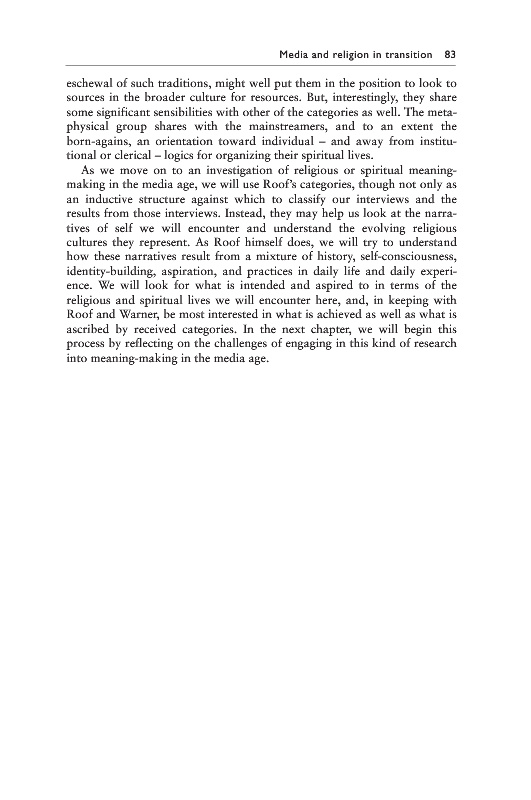 Media and religion in transition 83

eschewal of such traditions, might well put them in the position to look to sources in the broader culture for resources. But, interestingly, they share some significant sensibilities with other of the categories as well. The metaphysical group shares with the mainstreamers, and to an extent the born-agains, an orientation toward individual – and away from institutional or clerical – logics for organizing their spiritual lives.

As we move on to an investigation of religious or spiritual meaning-making in the media age, we will use Roof's categories, though not only as an inductive structure against which to classify our interviews and the results from those interviews. Instead, they may help us look at the narratives of self we will encounter and understand the evolving religious cultures they represent. As Roof himself does, we will try to understand how these narratives result from a mixture of history, self-consciousness, identity-building, aspiration, and practices in daily life and daily experience. We will look for what is intended and aspired to in terms of the religious and spiritual lives we will encounter here, and, in keeping with Roof and Warner, be most interested in what is achieved as well as what is ascribed by received categories. In the next chapter, we will begin this process by reflecting on the challenges of engaging in this kind of research into meaning-making in the media age.